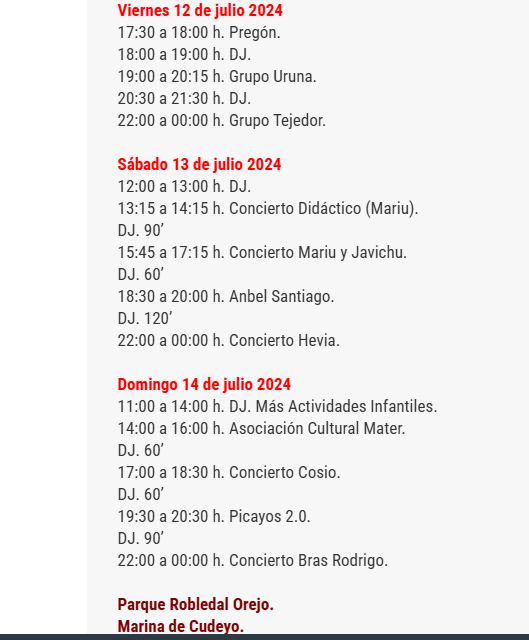 Viernes 12 de julio 2024
17:30 a 18:00 h. Pregón.
18:00 a 19:00 h. DJ.
19:00 a 20:15 h. Grupo Uruna.
20:30 a 21:30 h. DJ.
22:00 a 00:00 h. Grupo Tejedor.

Sábado 13 de julio 2024
12:00 a 13:00 h. DJ.
13:15 a 14:15 h. Concierto Didáctico (Mariu).
DJ. 90’
15:45 a 17:15 h. Concierto Mariu y Javichu.
DJ. 60’
18:30 a 20:00 h. Anbel Santiago.
DJ. 120’
22:00 a 00:00 h. Concierto Hevia.

Domingo 14 de julio 2024
11:00 a 14:00 h. DJ. Más Actividades Infantiles.
14:00 a 16:00 h. Asociación Cultural Mater.
DJ. 60’
17:00 a 18:30 h. Concierto Cosio.
DJ. 60’
19:30 a 20:30 h. Picayos 2.0.
DJ. 90’
22:00 a 00:00 h. Concierto Bras Rodrigo.

Parque Robledal Orejo.
Marina de Cudeyo.